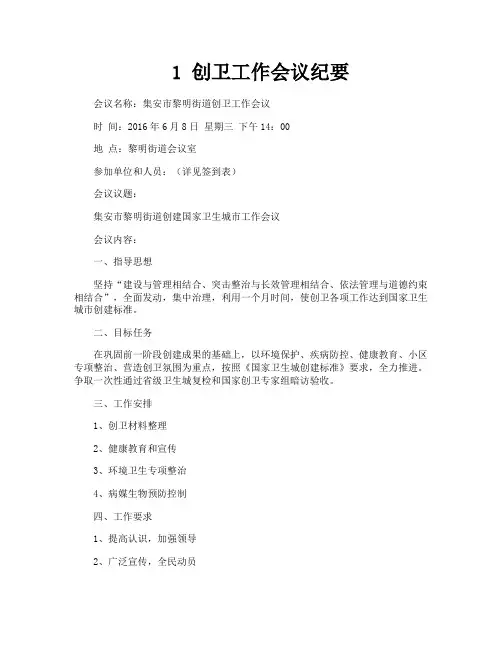 1 创卫工作会议纪要

会议名称：集安市黎明街道创卫工作会议

时 间：2016 年 6 月 8 日 星期三 下午 14：00

地 点：黎明街道会议室

参加单位和人员：（详见签到表）

会议议题：

集安市黎明街道创建国家卫生城市工作会议

会议内容：

一、指导思想

坚持“建设与管理相结合、突击整治与长效管理相结合、依法管理与道德约束相结合”，全面发动，集中治理，利用一个月时间，使创卫各项工作达到国家卫生城市创建标准。

二、目标任务

在巩固前一阶段创建成果的基础上，以环境保护、疾病防控、健康教育、小区专项整治、营造创卫氛围为重点，按照《国家卫生城创建标准》要求，全力推进，争取一次性通过省级卫生城复检和国家创卫专家组暗访验收。

三、工作安排

1、创卫材料整理

2、健康教育和宣传

3、环境卫生专项整治

4、病媒生物预防控制

四、工作要求

1、提高认识，加强领导

2、广泛宣传，全民动员